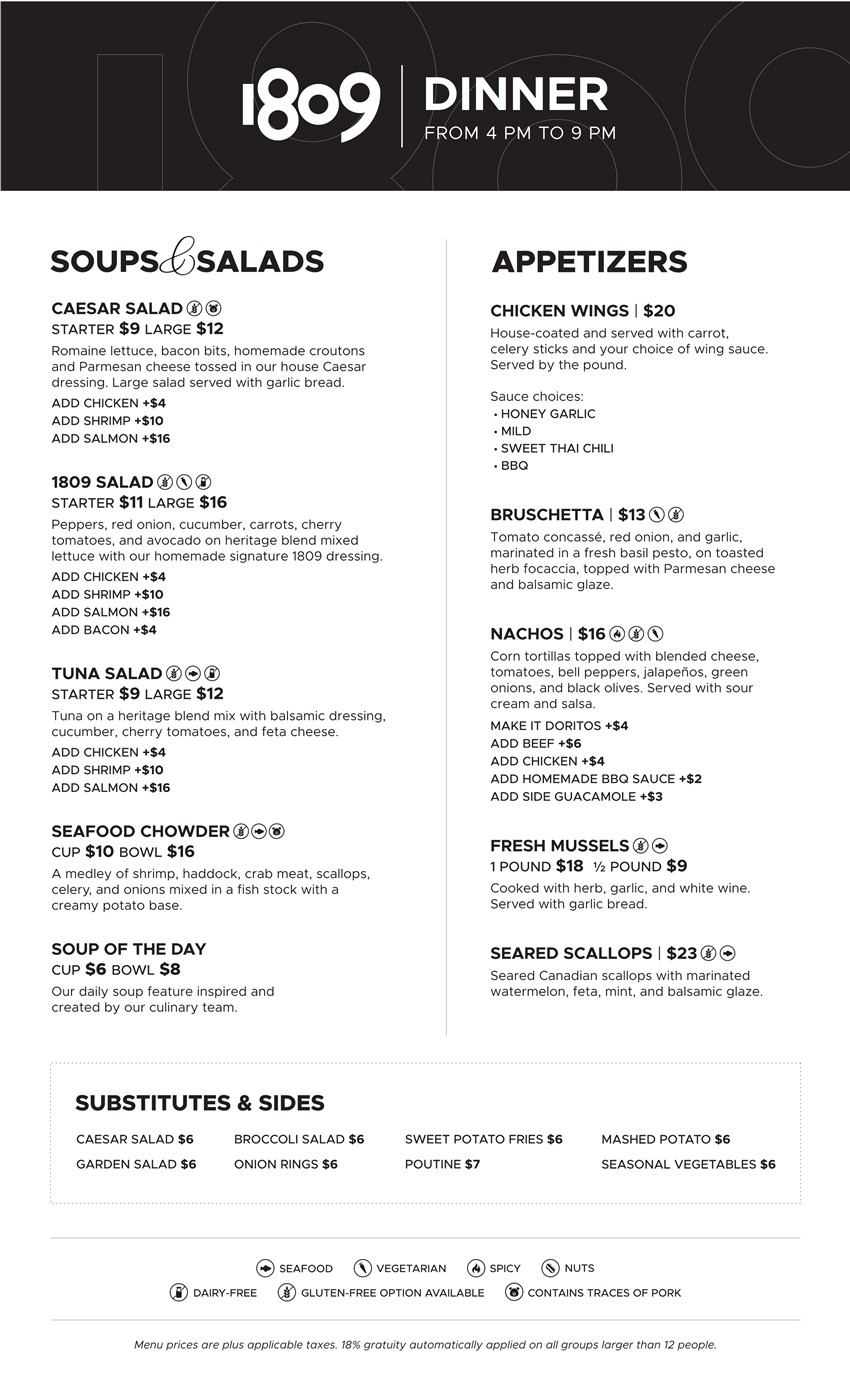 1809 | DINNER
FROM 4 PM TO 9 PM

SOUPS & SALADS

CAESAR SALAD
STARTER $9 LARGE $12
Romaine lettuce, bacon bits, homemade croutons and Parmesan cheese tossed in our house Caesar dressing. Large salad served with garlic bread.
ADD CHICKEN +$4
ADD SHRIMP +$10
ADD SALMON +$16

1809 SALAD
STARTER $11 LARGE $16
Peppers, red onion, cucumber, carrots, cherry tomatoes, and avocado on heritage blend mixed lettuce with our homemade signature 1809 dressing.
ADD CHICKEN +$4
ADD SHRIMP +$10
ADD SALMON +$16
ADD BACON +$4

TUNA SALAD
STARTER $9 LARGE $12
Tuna on a heritage blend mix with balsamic dressing, cucumber, cherry tomatoes, and feta cheese.
ADD CHICKEN +$4
ADD SHRIMP +$10
ADD SALMON +$16

SEAFOOD CHOWDER
CUP $10 BOWL $16
A medley of shrimp, haddock, crab meat, scallops, celery, and onions mixed in a fish stock with a creamy potato base.

SOUP OF THE DAY
CUP $6 BOWL $8
Our daily soup feature inspired and created by our culinary team.

APPETIZERS

CHICKEN WINGS | $20
House-coated and served with carrot, celery sticks and your choice of wing sauce. Served by the pound.

Sauce choices:
• HONEY GARLIC
• MILD
• SWEET THAI CHILI
• BBQ

BRUSCHETTA | $13
Tomato concassé, red onion, and garlic, marinated in a fresh basil pesto, on toasted herb focaccia, topped with Parmesan cheese and balsamic glaze.

NACHOS | $16
Corn tortillas topped with blended cheese, tomatoes, bell peppers, jalapeños, green onions, and black olives. Served with sour cream and salsa.
MAKE IT DORITOS +$4
ADD BEEF +$6
ADD CHICKEN +$4
ADD HOMEMADE BBQ SAUCE +$2
ADD SIDE GUACAMOLE +$3

FRESH MUSSELS
1 POUND $18 ½ POUND $9
Cooked with herb, garlic, and white wine. Served with garlic bread.

SEARED SCALLOPS | $23
Seared Canadian scallops with marinated watermelon, feta, mint, and balsamic glaze.

SUBSTITUTES & SIDES
CAESAR SALAD $6
GARDEN SALAD $6
BROCCOLI SALAD $6
ONION RINGS $6
SWEET POTATO FRIES $6
POUTINE $7
MASHED POTATO $6
SEASONAL VEGETABLES $6

SEAFOOD VEGETARIAN SPICY NUTS
DAIRY-FREE GLUTEN-FREE OPTION AVAILABLE CONTAINS TRACES OF PORK

Menu prices are plus applicable taxes. 18% gratuity automatically applied on all groups larger than 12 people.